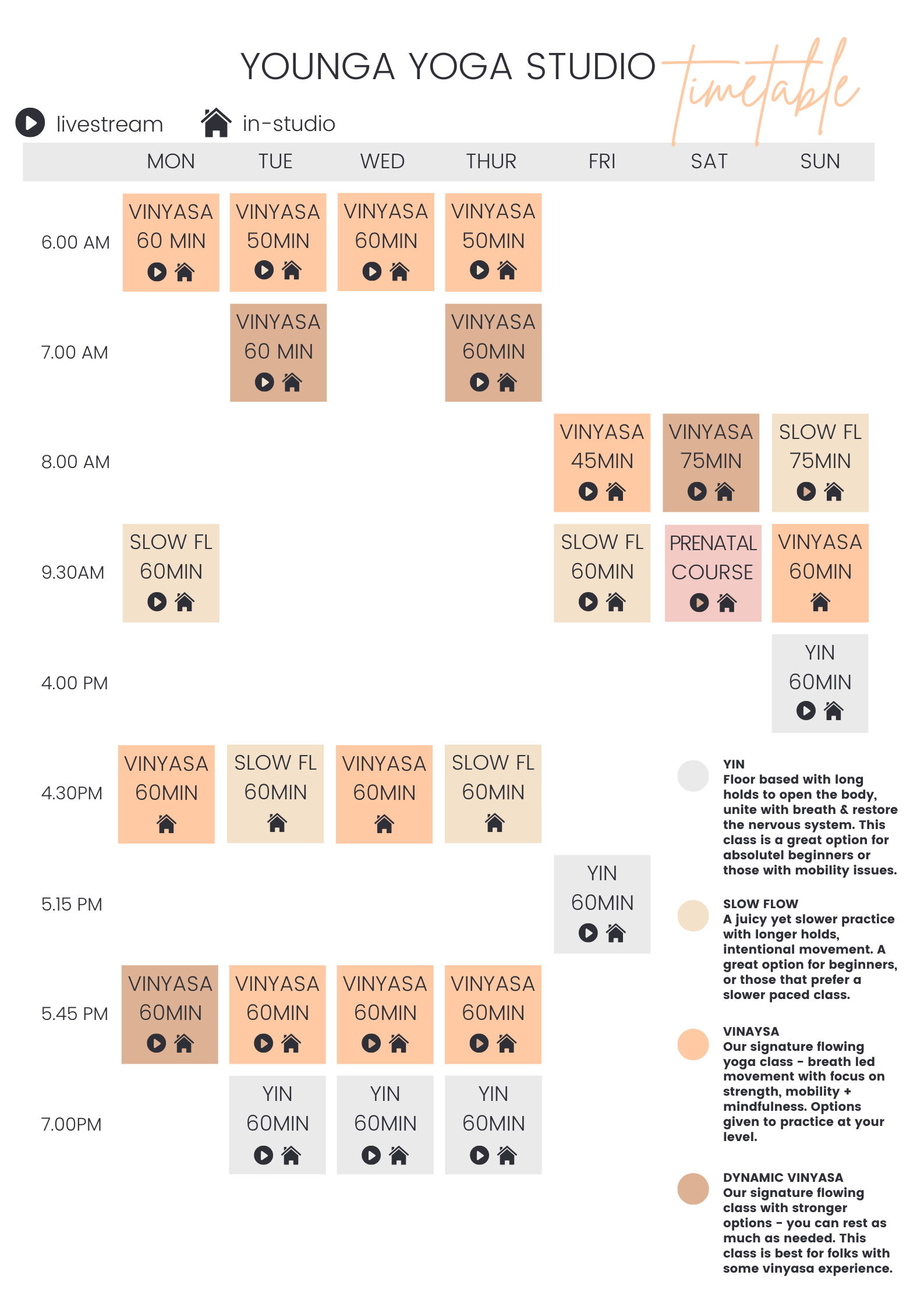 YOUNGA YOGA STUDIO timetable

livestream in-studio

| | MON | TUE | WED | THUR | FRI | SAT | SUN |
|---|---|---|---|---|---|---|---|
| 6.00 AM | VINYASA 60 MIN | VINYASA 50MIN | VINYASA 60MIN | VINYASA 50MIN | | | |
| 7.00 AM | | VINYASA 60 MIN | | VINYASA 60MIN | | | |
| 8.00 AM | | | | | VINYASA 45MIN | VINYASA 75MIN | SLOW FL 75MIN |
| 9.30AM | SLOW FL 60MIN | | | | SLOW FL 60MIN | PRENATAL COURSE | VINYASA 60MIN |
| 4.00 PM | | | | | | | YIN 60MIN |
| 4.30PM | VINYASA 60MIN | SLOW FL 60MIN | VINYASA 60MIN | SLOW FL 60MIN | | | |
| 5.15 PM | | | | | YIN 60MIN | | |
| 5.45 PM | VINYASA 60MIN | VINYASA 60MIN | VINYASA 60MIN | VINYASA 60MIN | | | |
| 7.00PM | | YIN 60MIN | YIN 60MIN | YIN 60MIN | | | |

YIN
Floor based with long holds to open the body, unite with breath & restore the nervous system. This class is a great option for absolutel beginners or those with mobility issues.

SLOW FLOW
A juicy yet slower practice with longer holds, intentional movement. A great option for beginners, or those that prefer a slower paced class.

VINAYSA
Our signature flowing yoga class - breath led movement with focus on strength, mobility + mindfulness. Options given to practice at your level.

DYNAMIC VINYASA
Our signature flowing class with stronger options - you can rest as much as needed. This class is best for folks with some vinyasa experience.